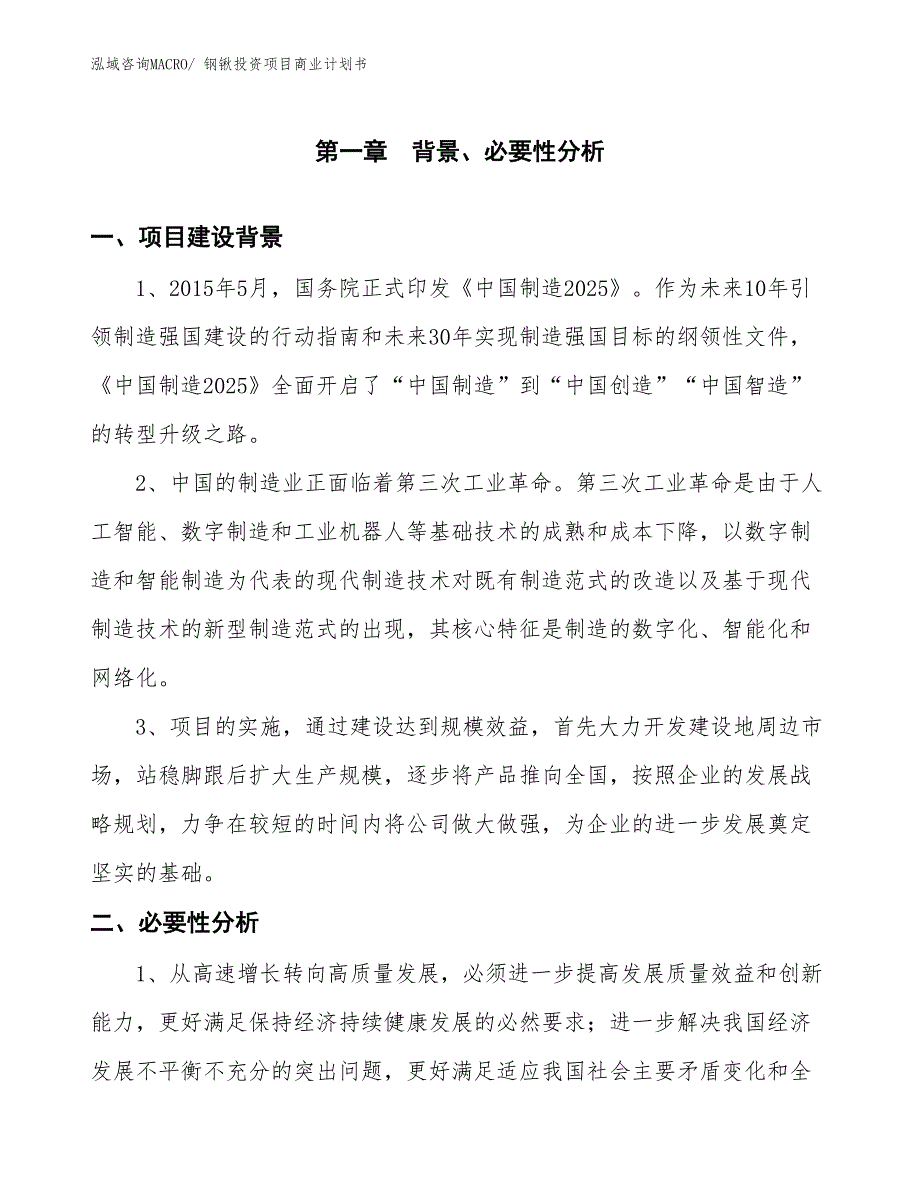 泓域咨询MACRO/ 钢锹投资项目商业计划书

第一章 背景、必要性分析

一、项目建设背景

1、2015年5月，国务院正式印发《中国制造2025》。作为未来10年引领制造强国建设的行动指南和未来30年实现制造强国目标的纲领性文件，《中国制造2025》全面开启了“中国制造”到“中国创造”“中国智造”的转型升级之路。

2、中国的制造业正面临着第三次工业革命。第三次工业革命是由于人工智能、数字制造和工业机器人等基础技术的成熟和成本下降，以数字制造和智能制造为代表的现代制造技术对既有制造范式的改造以及基于现代制造技术的新型制造范式的出现，其核心特征是制造的数字化、智能化和网络化。

3、项目的实施，通过建设达到规模效益，首先大力开发建设地周边市场，站稳脚跟后扩大生产规模，逐步将产品推向全国，按照企业的发展战略规划，力争在较短的时间内将公司做大做强，为企业的进一步发展奠定坚实的基础。

二、必要性分析

1、从高速增长转向高质量发展，必须进一步提高发展质量效益和创新能力，更好满足保持经济持续健康发展的必然要求；进一步解决我国经济发展不平衡不充分的突出问题，更好满足适应我国社会主要矛盾变化和全